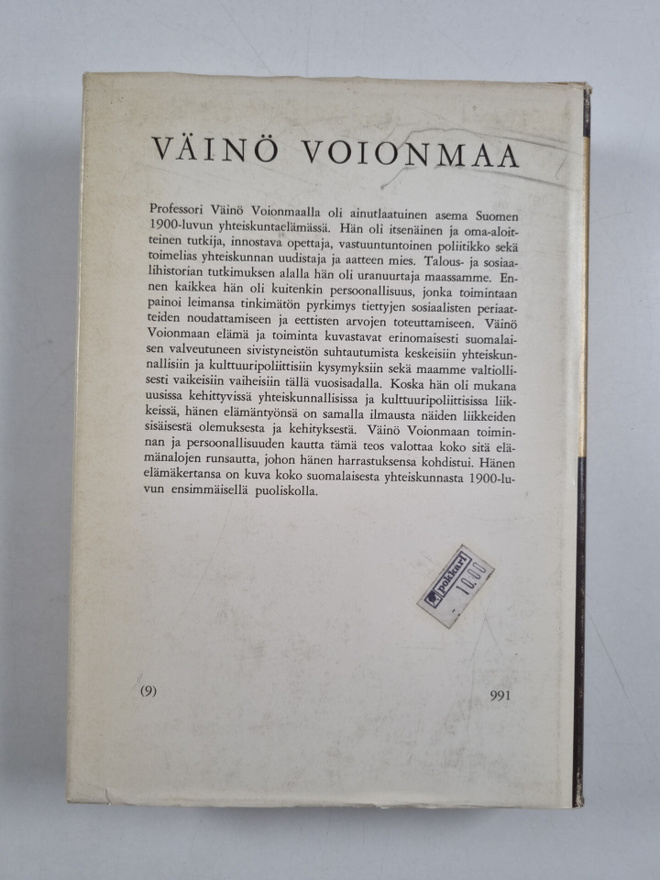 VÄINÖ VOIONMAA

Professori Väinö Voionmaalla oli ainutlaatuinen asema Suomen 1900-luvun yhteiskuntaelämässä. Hän oli itsenäinen ja oma-aloitteinen tutkija, innostava opettaja, vastuuntuntoinen poliitikko sekä toimelias yhteiskunnan uudistaja ja aatteen mies. Talous- ja sosiaalihistorian tutkimuksen alalla hän oli uranuurtaja maassamme. Ennen kaikkea hän oli kuitenkin persoonallisuus, jonka toimintaan painoi leimansa tinkimätön pyrkimys tiettyjen sosiaalisten periaatteiden noudattamiseen ja eettisten arvojen toteuttamiseen. Väinö Voionmaan elämä ja toiminta kuvastavat erinomaisesti suomalaisen valveutuneen sivistyneistön suhtautumista keskeisiin yhteiskunnallisiin ja kulttuuripoliittisiin kysymyksiin sekä maamme valtiollisesti vaikeisiin vaiheisiin tällä vuosisadalla. Koska hän oli mukana uusissa kehittyvissä yhteiskunnallisissa ja kulttuuripoliittisissa liikkeissä, hänen elämäntyönsä on samalla ilmausta näiden liikkeiden sisäisestä olemuksesta ja kehityksestä. Väinö Voionmaan toiminnan ja persoonallisuuden kautta tämä teos valottaa koko sitä elämänalojen runsautta, johon hänen harrastuksensa kohdistui. Hänen elämäkertansa on kuva koko suomalaisesta yhteiskunnasta 1900-luvun ensimmäisellä puoliskolla.

pokkari 10.00

(9)

991